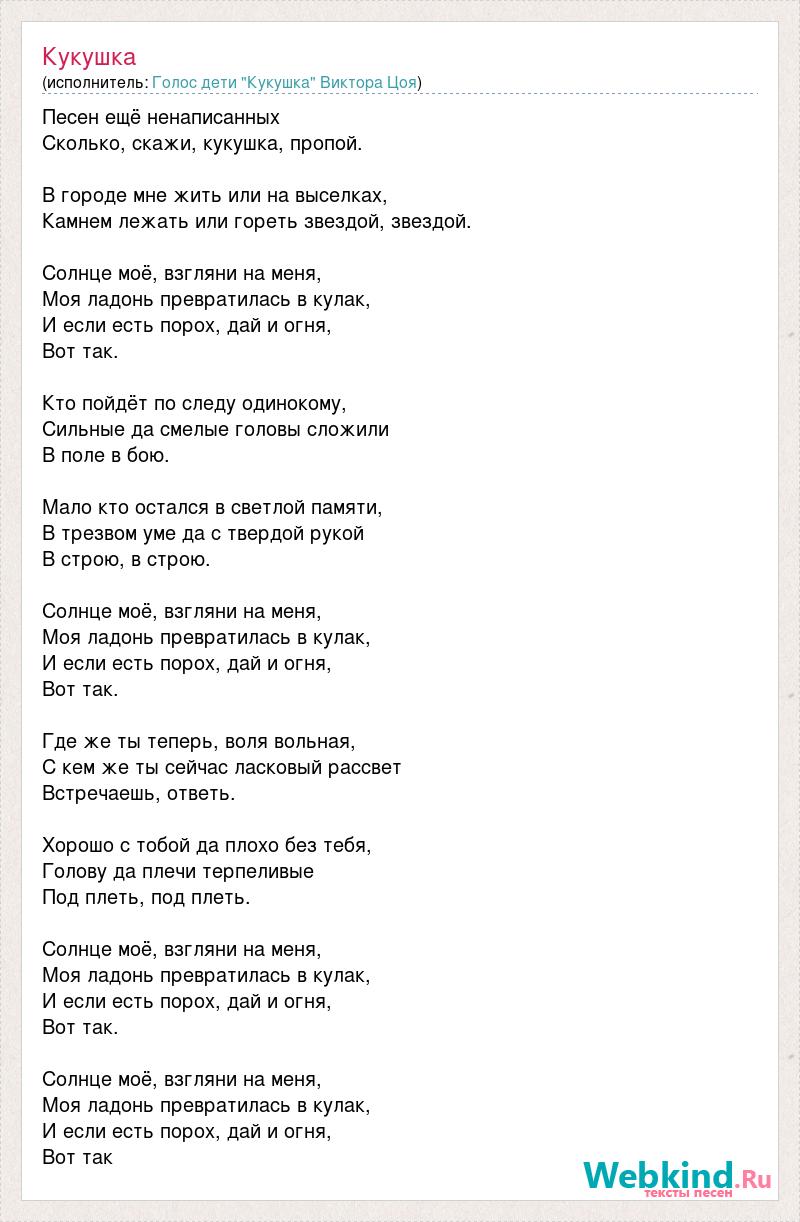 Кукушка
(исполнитель: Голос дети "Кукушка" Виктора Цоя)

Песен ещё ненаписанных
Сколько, скажи, кукушка, пропой.

В городе мне жить или на выселках,
Камнем лежать или гореть звездой, звездой.

Солнце моё, взгляни на меня,
Моя ладонь превратилась в кулак,
И если есть порох, дай и огня,
Вот так.

Кто пойдёт по следу одинокому,
Сильные да смелые головы сложили
В поле в бою.

Мало кто остался в светлой памяти,
В трезвом уме да с твердой рукой
В строю, в строю.

Солнце моё, взгляни на меня,
Моя ладонь превратилась в кулак,
И если есть порох, дай и огня,
Вот так.

Где же ты теперь, воля вольная,
С кем же ты сейчас ласковый рассвет
Встречаешь, ответь.

Хорошо с тобой да плохо без тебя,
Голову да плечи терпеливые
Под плеть, под плеть.

Солнце моё, взгляни на меня,
Моя ладонь превратилась в кулак,
И если есть порох, дай и огня,
Вот так.

Солнце моё, взгляни на меня,
Моя ладонь превратилась в кулак,
И если есть порох, дай и огня,
Вот так

Webkind.Ru
тексты песен